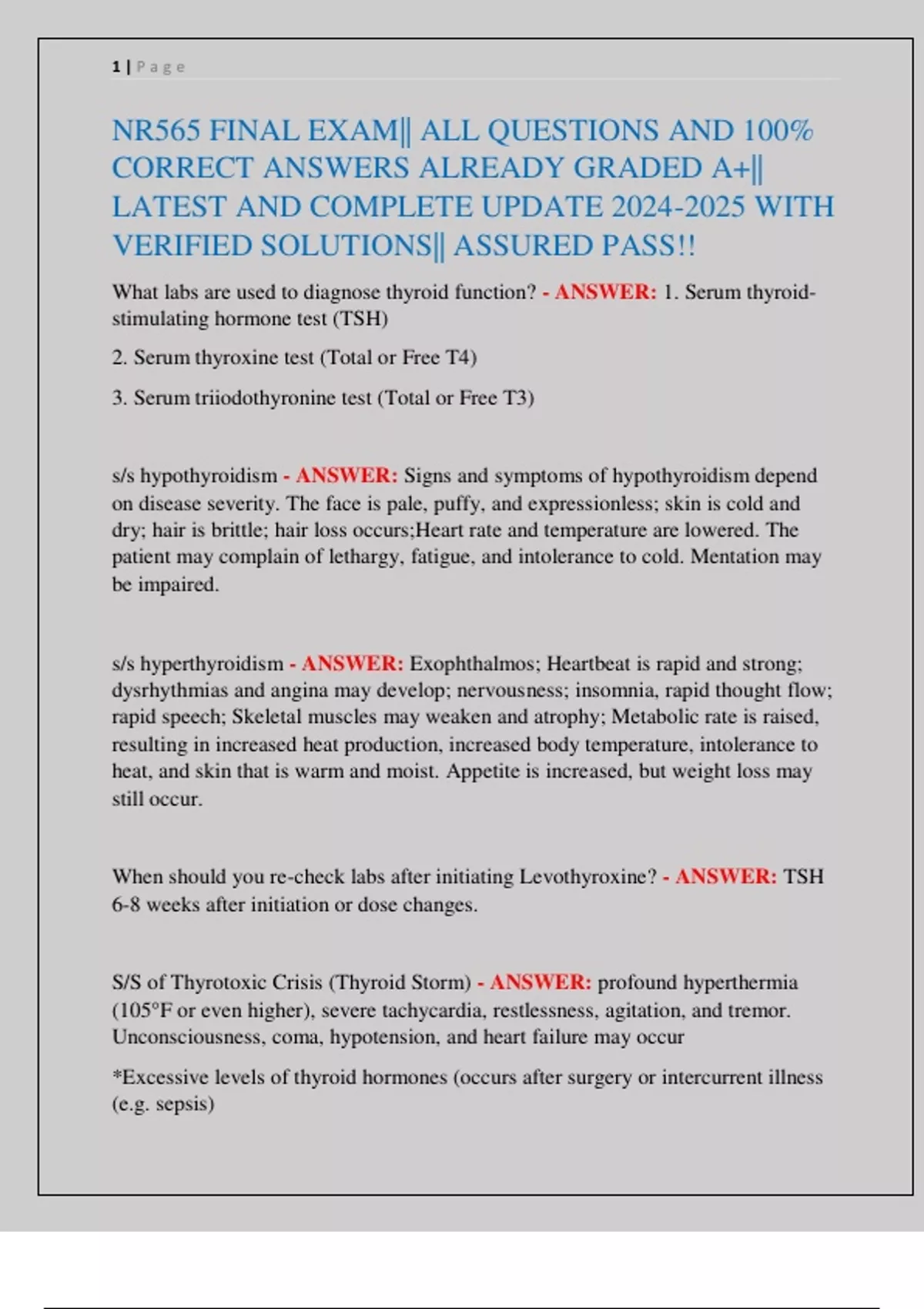 1 | P a g e

NR565 FINAL EXAM|| ALL QUESTIONS AND 100% CORRECT ANSWERS ALREADY GRADED A+|| LATEST AND COMPLETE UPDATE 2024-2025 WITH VERIFIED SOLUTIONS|| ASSURED PASS!!

What labs are used to diagnose thyroid function? - ANSWER: 1. Serum thyroid-stimulating hormone test (TSH)

2. Serum thyroxine test (Total or Free T4)

3. Serum triiodothyronine test (Total or Free T3)

s/s hypothyroidism - ANSWER: Signs and symptoms of hypothyroidism depend on disease severity. The face is pale, puffy, and expressionless; skin is cold and dry; hair is brittle; hair loss occurs;Heart rate and temperature are lowered. The patient may complain of lethargy, fatigue, and intolerance to cold. Mentation may be impaired.

s/s hyperthyroidism - ANSWER: Exophthalmos; Heartbeat is rapid and strong; dysrhythmias and angina may develop; nervousness; insomnia, rapid thought flow; rapid speech; Skeletal muscles may weaken and atrophy; Metabolic rate is raised, resulting in increased heat production, increased body temperature, intolerance to heat, and skin that is warm and moist. Appetite is increased, but weight loss may still occur.

When should you re-check labs after initiating Levothyroxine? - ANSWER: TSH 6-8 weeks after initiation or dose changes.

S/S of Thyrotoxic Crisis (Thyroid Storm) - ANSWER: profound hyperthermia (105°F or even higher), severe tachycardia, restlessness, agitation, and tremor. Unconsciousness, coma, hypotension, and heart failure may occur

*Excessive levels of thyroid hormones (occurs after surgery or intercurrent illness (e.g. sepsis)